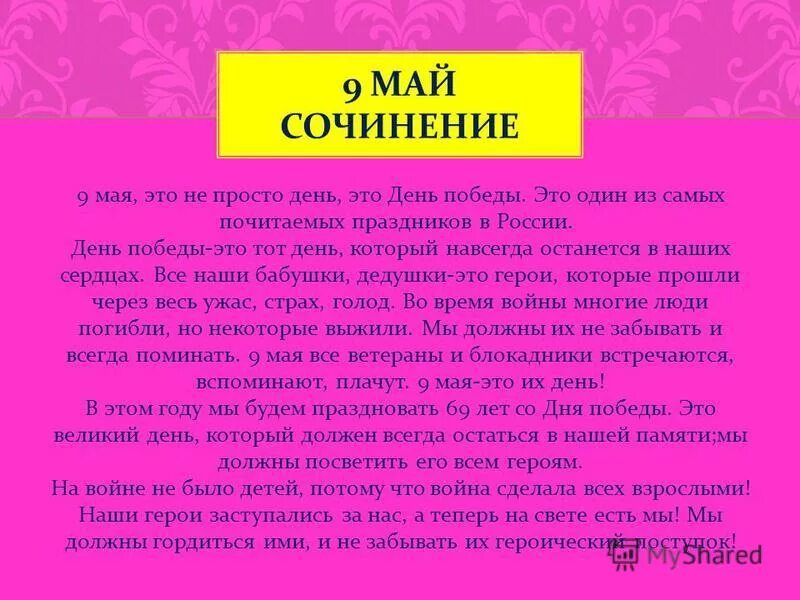 9 МАЙ СОЧИНЕНИЕ

9 мая, это не просто день, это День победы. Это один из самых почитаемых праздников в России.
День победы-это тот день, который навсегда останется в наших сердцах. Все наши бабушки, дедушки-это герои, которые прошли через весь ужас, страх, голод. Во время войны многие люди погибли, но некоторые выжили. Мы должны их не забывать и всегда поминать. 9 мая все ветераны и блокадники встречаются, вспоминают, плачут. 9 мая-это их день!
В этом году мы будем праздновать 69 лет со Дня победы. Это великий день, который должен всегда остаться в нашей памяти;мы должны посветить его всем героям.
На войне не было детей, потому что война сделала всех взрослыми!
Наши герои заступались за нас, а теперь на свете есть мы! Мы должны гордиться ими, и не забывать их героический поступок!

MyShared